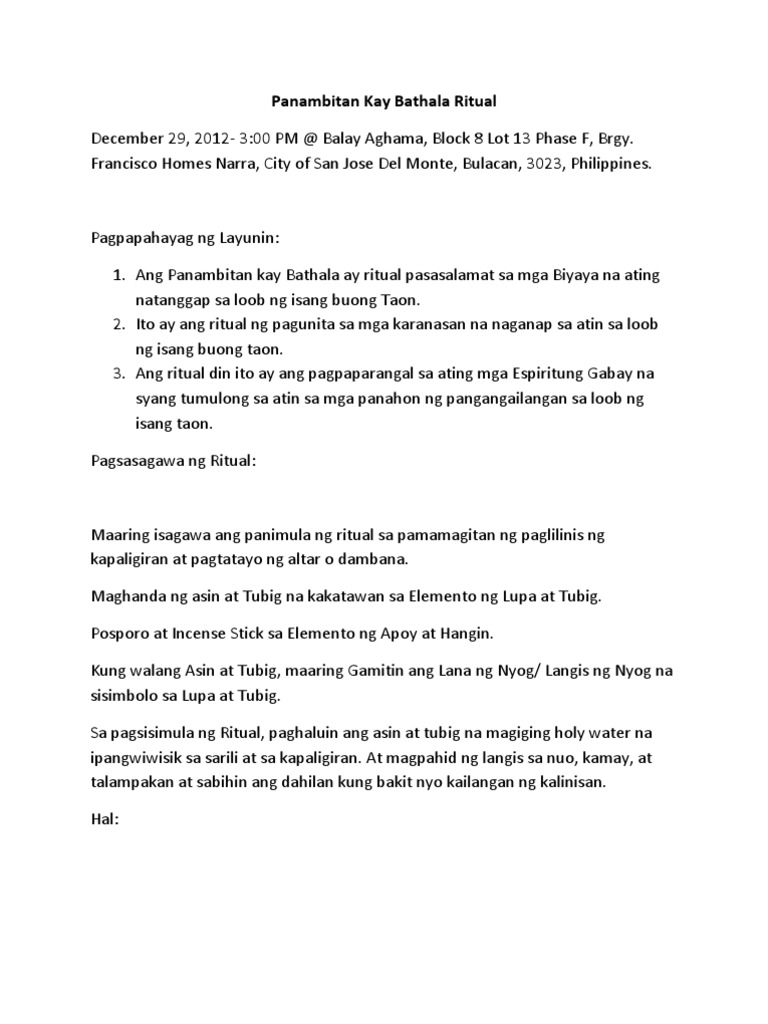 Panambitan Kay Bathala Ritual

December 29, 2012- 3:00 PM @ Balay Aghama, Block 8 Lot 13 Phase F, Brgy. Francisco Homes Narra, City of San Jose Del Monte, Bulacan, 3023, Philippines.

Pagpapahayag ng Layunin:

1. Ang Panambitan kay Bathala ay ritual pasasalamat sa mga Biyaya na ating natanggap sa loob ng isang buong Taon.
2. Ito ay ang ritual ng pagunita sa mga karanasan na naganap sa atin sa loob ng isang buong taon.
3. Ang ritual din ito ay ang pagpaparangal sa ating mga Espiritung Gabay na syang tumulong sa atin sa mga panahon ng pangangailangan sa loob ng isang taon.

Pagsasagawa ng Ritual:

Maaring isagawa ang panimula ng ritual sa pamamagitan ng paglilinis ng kapaligiran at pagtatayo ng altar o dambana.

Maghanda ng asin at Tubig na kakatawan sa Elemento ng Lupa at Tubig.

Posporo at Incense Stick sa Elemento ng Apoy at Hangin.

Kung walang Asin at Tubig, maaring Gamitin ang Lana ng Nyog/ Langis ng Nyog na sisimbolo sa Lupa at Tubig.

Sa pagsisimula ng Ritual, paghaluin ang asin at tubig na magiging holy water na ipangwiwisik sa sarili at sa kapaligiran. At magpahid ng langis sa nuo, kamay, at talampakan at sabihin ang dahilan kung bakit nyo kailangan ng kalinisan.

Hal: